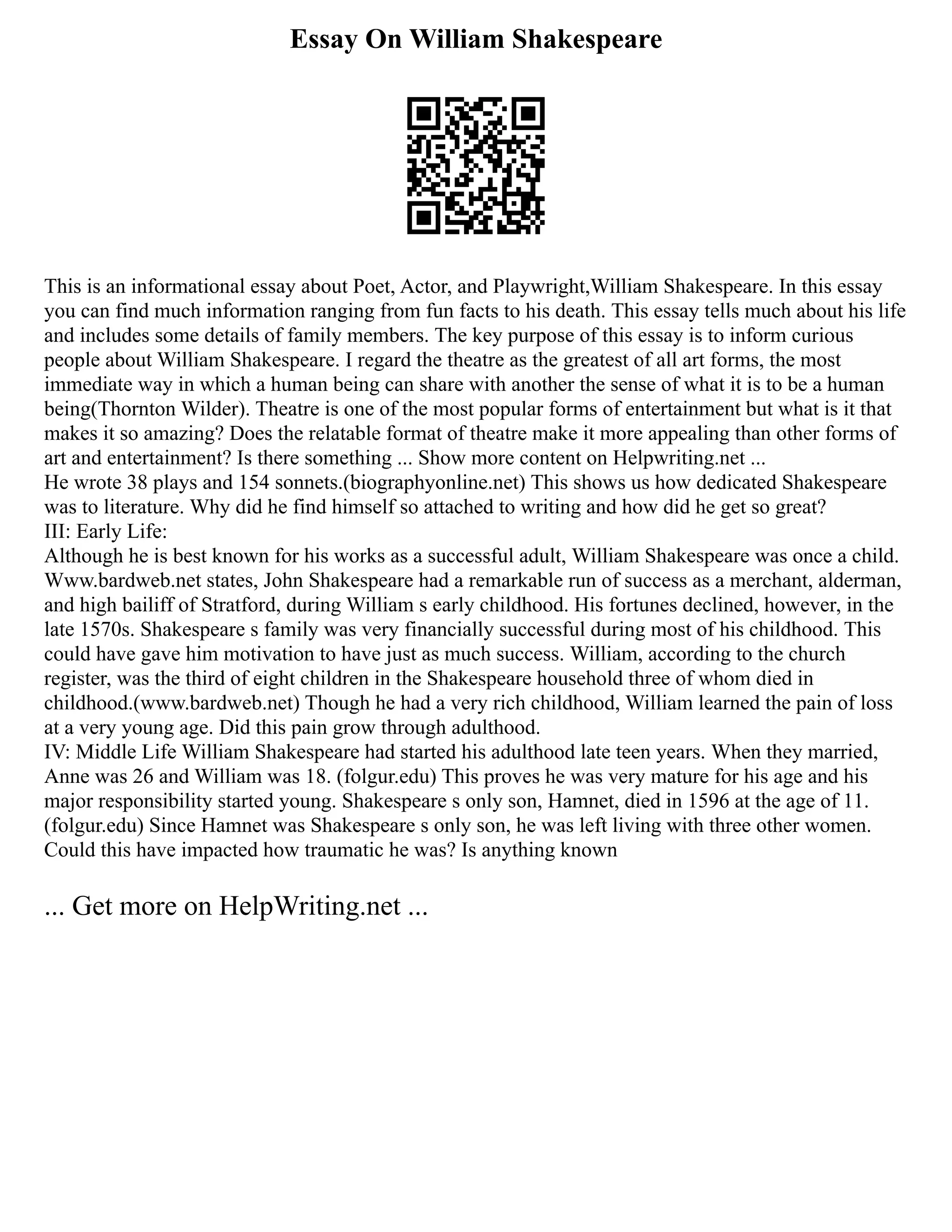 Essay On William Shakespeare

This is an informational essay about Poet, Actor, and Playwright,William Shakespeare. In this essay you can find much information ranging from fun facts to his death. This essay tells much about his life and includes some details of family members. The key purpose of this essay is to inform curious people about William Shakespeare. I regard the theatre as the greatest of all art forms, the most immediate way in which a human being can share with another the sense of what it is to be a human being(Thornton Wilder). Theatre is one of the most popular forms of entertainment but what is it that makes it so amazing? Does the relatable format of theatre make it more appealing than other forms of art and entertainment? Is there something ... Show more content on Helpwriting.net ...
He wrote 38 plays and 154 sonnets.(biographyonline.net) This shows us how dedicated Shakespeare was to literature. Why did he find himself so attached to writing and how did he get so great?
III: Early Life:
Although he is best known for his works as a successful adult, William Shakespeare was once a child. Www.bardweb.net states, John Shakespeare had a remarkable run of success as a merchant, alderman, and high bailiff of Stratford, during William s early childhood. His fortunes declined, however, in the late 1570s. Shakespeare s family was very financially successful during most of his childhood. This could have gave him motivation to have just as much success. William, according to the church register, was the third of eight children in the Shakespeare household three of whom died in childhood.(www.bardweb.net) Though he had a very rich childhood, William learned the pain of loss at a very young age. Did this pain grow through adulthood.
IV: Middle Life William Shakespeare had started his adulthood late teen years. When they married, Anne was 26 and William was 18. (folgur.edu) This proves he was very mature for his age and his major responsibility started young. Shakespeare s only son, Hamnet, died in 1596 at the age of 11. (folgur.edu) Since Hamnet was Shakespeare s only son, he was left living with three other women. Could this have impacted how traumatic he was? Is anything known

... Get more on HelpWriting.net ...